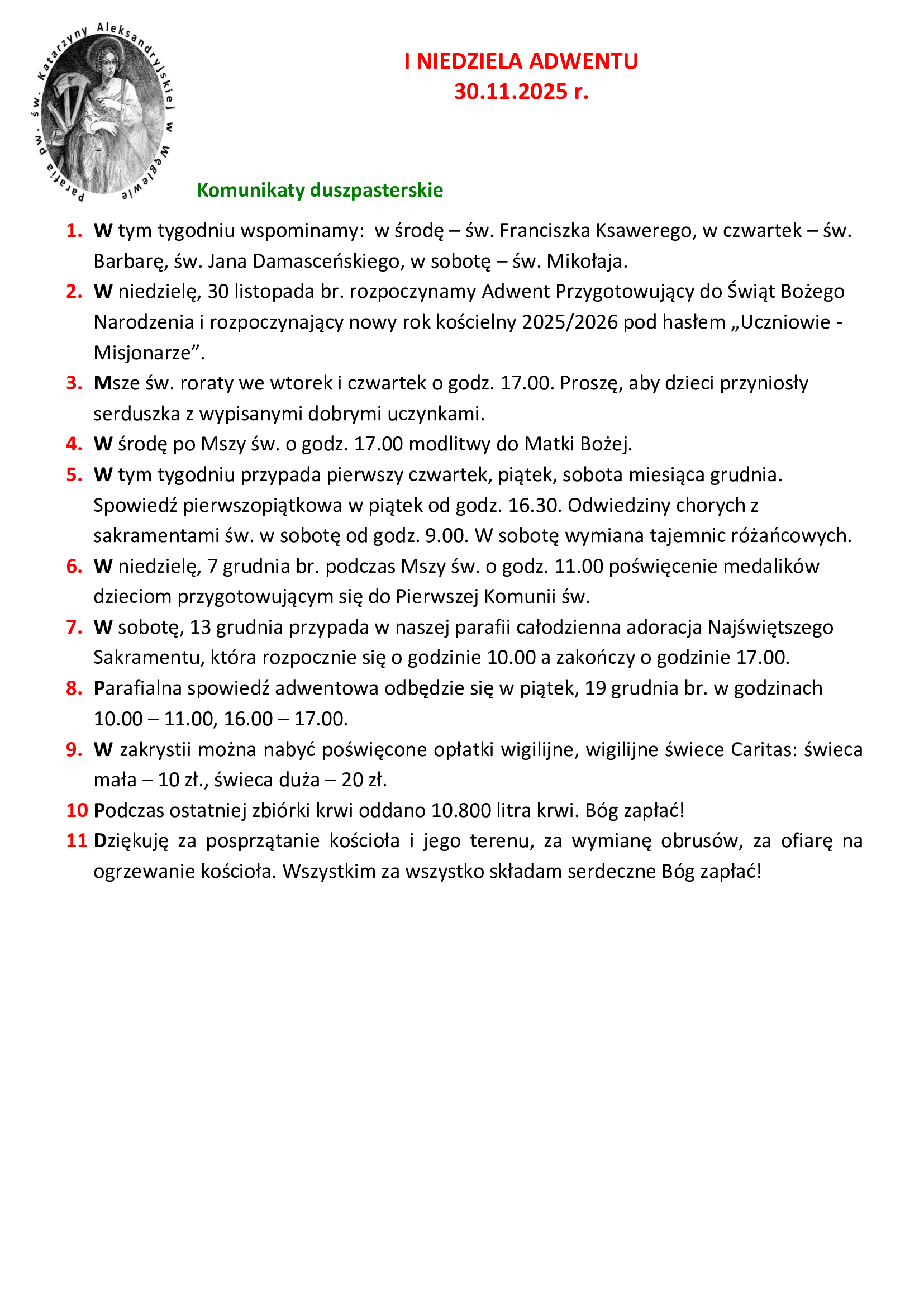 Parafia pw. św. Katarzyny Aleksandryjskiej w Węglewie

I NIEDZIELA ADWENTU
30.11.2025 r.

Komunikaty duszpasterskie

1. W tym tygodniu wspominamy: w środę – św. Franciszka Ksawerego, w czwartek – św. Barbarę, św. Jana Damasceńskiego, w sobotę – św. Mikołaja.
2. W niedzielę, 30 listopada br. rozpoczynamy Adwent Przygotowujący do Świąt Bożego Narodzenia i rozpoczynający nowy rok kościelny 2025/2026 pod hasłem „Uczniowie - Misjonarze”.
3. Msze św. roraty we wtorek i czwartek o godz. 17.00. Proszę, aby dzieci przyniosły serduszka z wypisanymi dobrymi uczynkami.
4. W środę po Mszy św. o godz. 17.00 modlitwy do Matki Bożej.
5. W tym tygodniu przypada pierwszy czwartek, piątek, sobota miesiąca grudnia. Spowiedź pierwszopiątkowa w piątek od godz. 16.30. Odwiedziny chorych z sakramentami św. w sobotę od godz. 9.00. W sobotę wymiana tajemnic różańcowych.
6. W niedzielę, 7 grudnia br. podczas Mszy św. o godz. 11.00 poświęcenie medalików dzieciom przygotowującym się do Pierwszej Komunii św.
7. W sobotę, 13 grudnia przypada w naszej parafii całodzienna adoracja Najświętszego Sakramentu, która rozpocznie się o godzinie 10.00 a zakończy o godzinie 17.00.
8. Parafialna spowiedź adwentowa odbędzie się w piątek, 19 grudnia br. w godzinach 10.00 – 11.00, 16.00 – 17.00.
9. W zakrystii można nabyć poświęcone opłatki wigilijne, wigilijne świece Caritas: świeca mała – 10 zł., świeca duża – 20 zł.
10 Podczas ostatniej zbiórki krwi oddano 10.800 litra krwi. Bóg zapłać!
11 Dziękuję za posprzątanie kościoła i jego terenu, za wymianę obrusów, za ofiarę na ogrzewanie kościoła. Wszystkim za wszystko składam serdeczne Bóg zapłać!